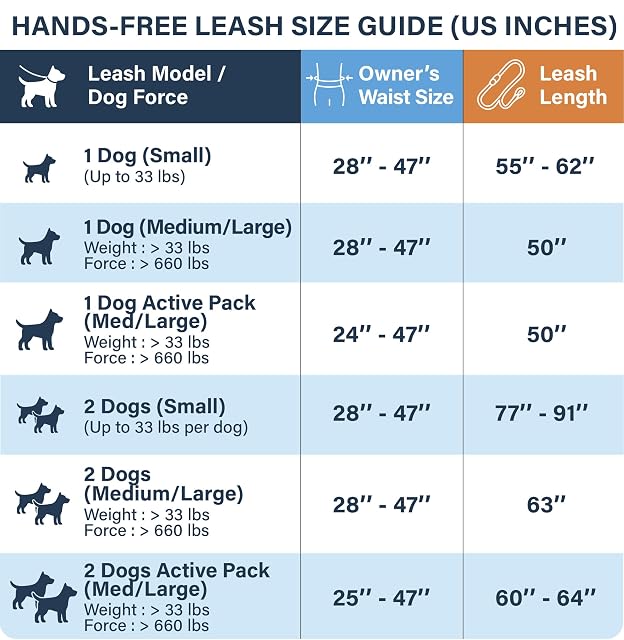 HANDS-FREE LEASH SIZE GUIDE (US INCHES)

| Leash Model / Dog Force | Owner's Waist Size | Leash Length |
|---|---|---|
| 1 Dog (Small) (Up to 33 lbs) | 28'' - 47'' | 55'' - 62'' |
| 1 Dog (Medium/Large) Weight : > 33 lbs Force : > 660 lbs | 28'' - 47'' | 50'' |
| 1 Dog Active Pack (Med/Large) Weight : > 33 lbs Force : > 660 lbs | 24'' - 47'' | 50'' |
| 2 Dogs (Small) (Up to 33 lbs per dog) | 28'' - 47'' | 77'' - 91'' |
| 2 Dogs (Medium/Large) Weight : > 33 lbs Force : > 660 lbs | 28'' - 47'' | 63'' |
| 2 Dogs Active Pack (Med/Large) Weight : > 33 lbs Force : > 660 lbs | 25'' - 47'' | 60'' - 64'' |